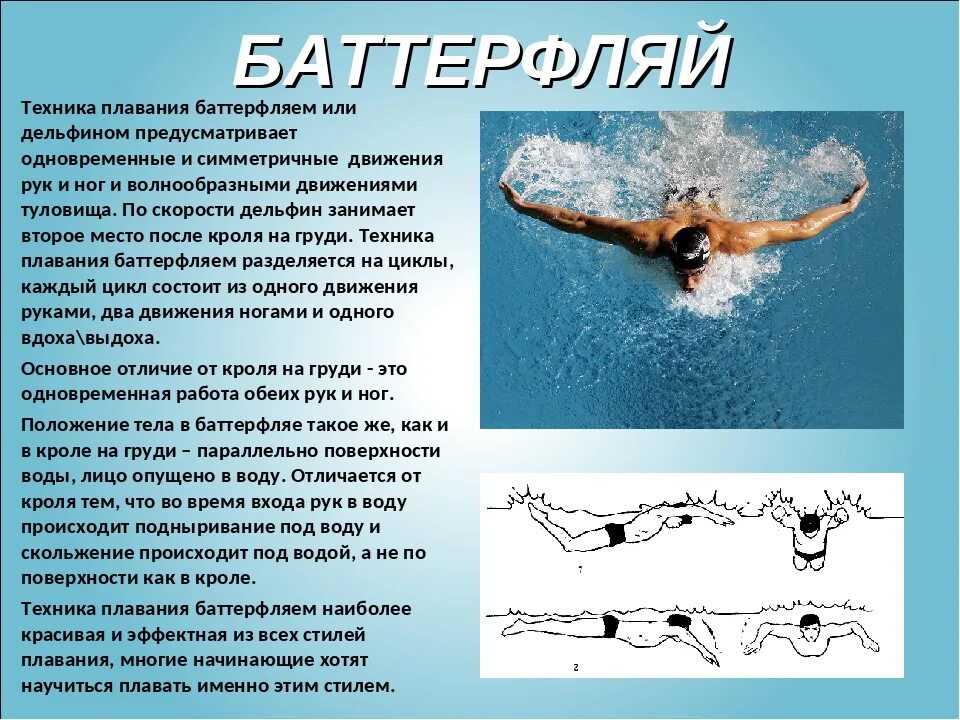 БАТТЕРФЛЯЙ

Техника плавания баттерфляем или дельфином предусматривает одновременные и симметричные движения рук и ног и волнообразными движениями туловища. По скорости дельфин занимает второе место после кроля на груди. Техника плавания баттерфляем разделяется на циклы, каждый цикл состоит из одного движения руками, два движения ногами и одного вдоха\выдоха.

Основное отличие от кроля на груди - это одновременная работа обеих рук и ног.

Положение тела в баттерфляе такое же, как и в кроле на груди – параллельно поверхности воды, лицо опущено в воду. Отличается от кроля тем, что во время входа рук в воду происходит подныривание под воду и скольжение происходит под водой, а не по поверхности как в кроле.

Техника плавания баттерфляем наиболее красивая и эффектная из всех стилей плавания, многие начинающие хотят научиться плавать именно этим стилем.

1

2